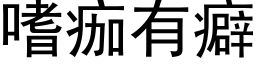 嗜痂有癖